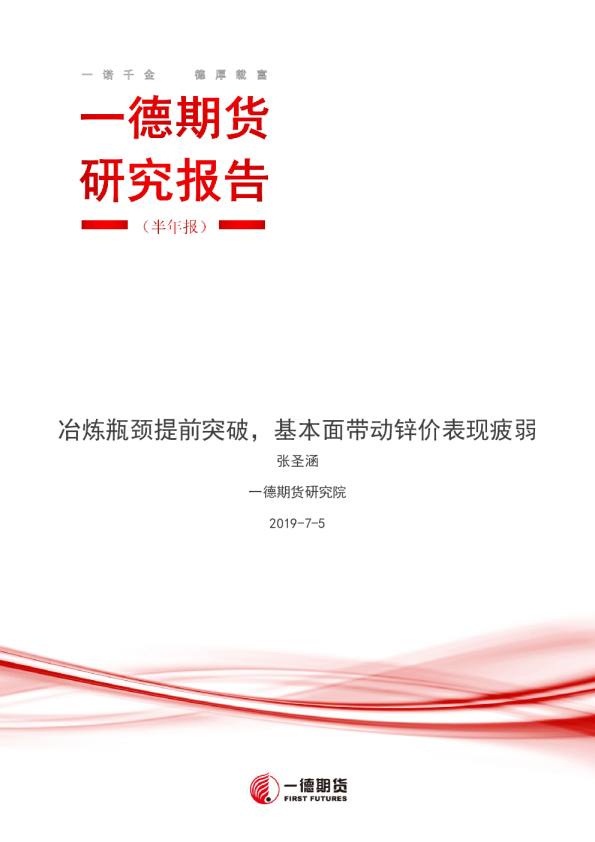 一诺千金　德厚载富

一德期货
研究报告

（半年报）

冶炼瓶颈提前突破，基本面带动锌价表现疲弱

张圣涵

一德期货研究院

2019-7-5

一德期货
FIRST FUTURES